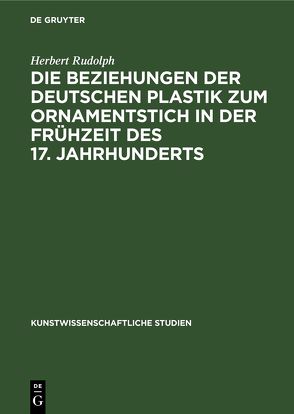 DE GRUYTER

Herbert Rudolph

DIE BEZIEHUNGEN DER DEUTSCHEN PLASTIK ZUM ORNAMENTSTICH IN DER FRÜHZEIT DES 17. JAHRHUNDERTS

KUNSTWISSENSCHAFTLICHE STUDIEN

DE G